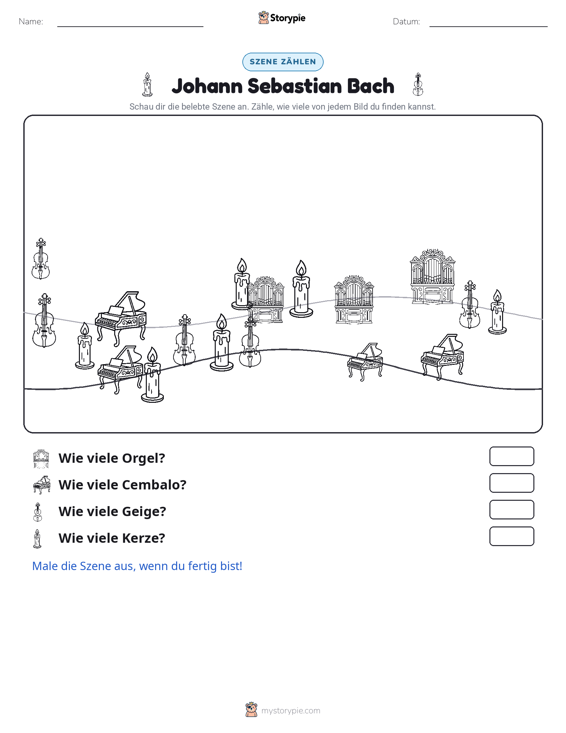 Name: ____ Storypie Datum: ____

SZENE ZÄHLEN

Johann Sebastian Bach

Schau dir die belebte Szene an. Zähle, wie viele von jedem Bild du finden kannst.

Wie viele Orgel?

Wie viele Cembalo?

Wie viele Geige?

Wie viele Kerze?

Male die Szene aus, wenn du fertig bist!

mystorypie.com